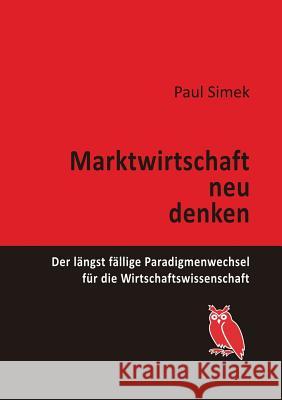 Paul Simek

Marktwirtschaft neu denken

Der längst fällige Paradigmenwechsel für die Wirtschaftswissenschaft

Kraina Książek